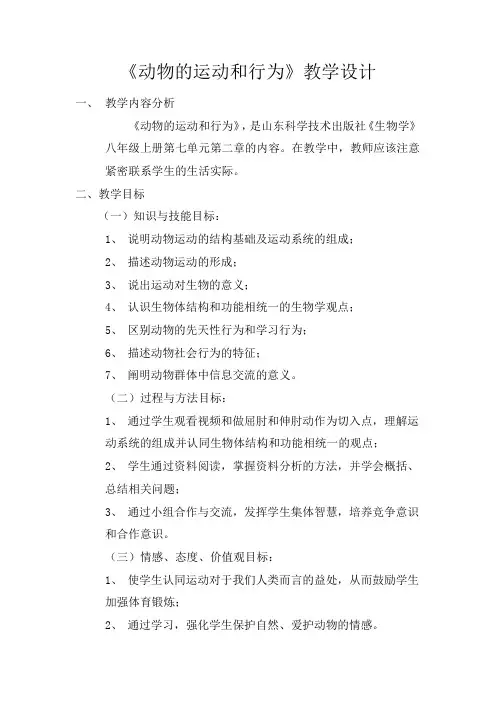 《动物的运动和行为》教学设计

一、 教学内容分析

《动物的运动和行为》，是山东科学技术出版社《生物学》八年级上册第七单元第二章的内容。在教学中，教师应该注意紧密联系学生的生活实际。

二、教学目标

（一）知识与技能目标：

1、 说明动物运动的结构基础及运动系统的组成；

2、 描述动物运动的形成；

3、 说出运动对生物的意义；

4、 认识生物体结构和功能相统一的生物学观点；

5、 区别动物的先天性行为和学习行为；

6、 描述动物社会行为的特征；

7、 阐明动物群体中信息交流的意义。

（二）过程与方法目标：

1、 通过学生观看视频和做屈肘和伸肘动作为切入点，理解运动系统的组成并认同生物体结构和功能相统一的观点；

2、 学生通过资料阅读，掌握资料分析的方法，并学会概括、总结相关问题；

3、 通过小组合作与交流，发挥学生集体智慧，培养竞争意识和合作意识。

（三）情感、态度、价值观目标：

1、 使学生认同运动对于我们人类而言的益处，从而鼓励学生加强体育锻炼；

2、 通过学习，强化学生保护自然、爱护动物的情感。